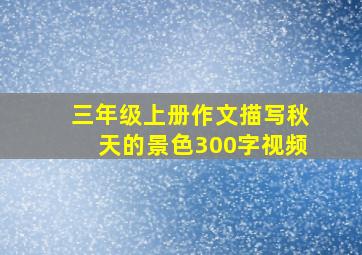 三年级上册作文描写秋天的景色300字视频